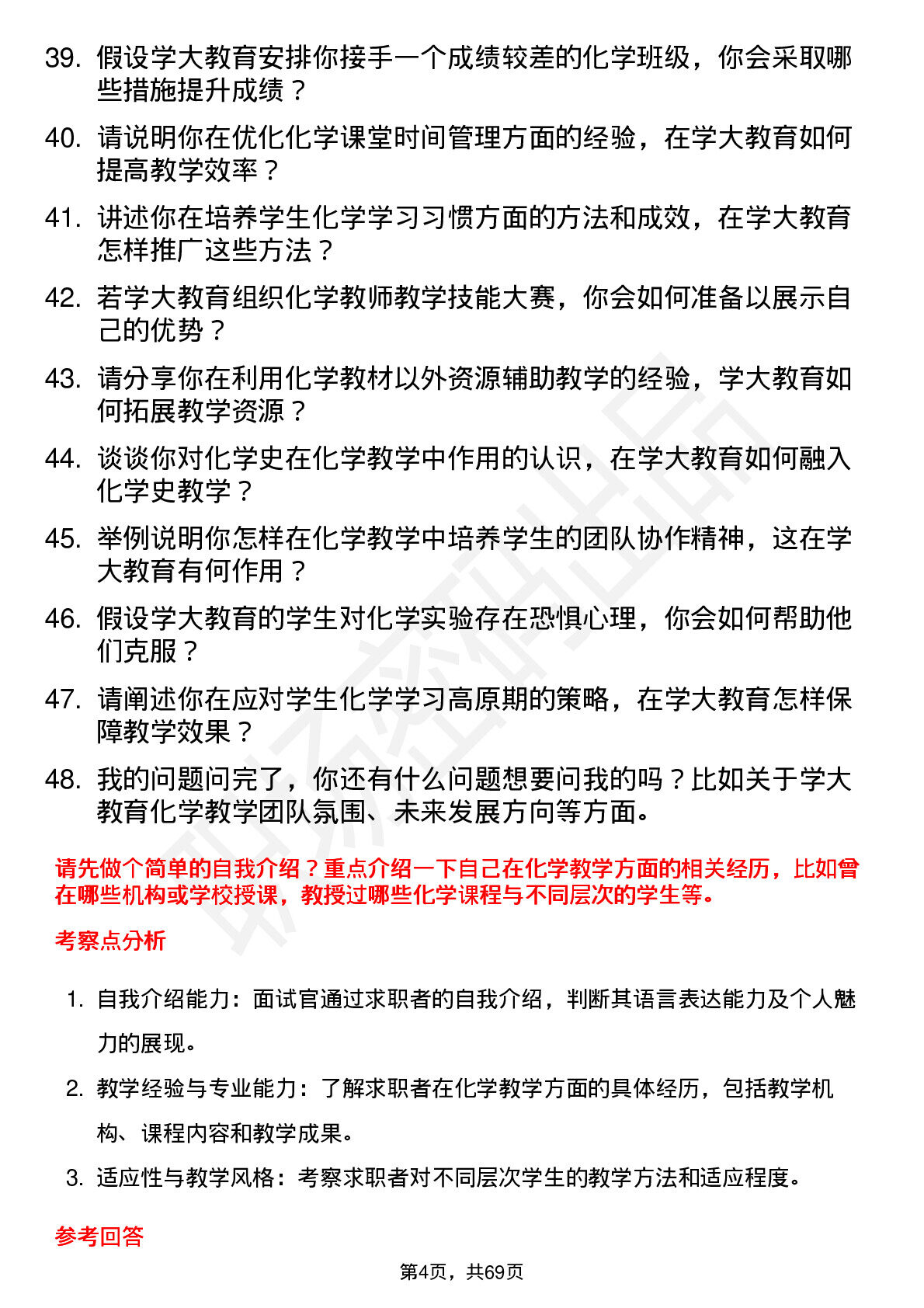 39. 假设学大教育安排你接手一个成绩较差的化学班级，你会采取哪些措施提升成绩？

40. 请说明你在优化化学课堂时间管理方面的经验，在学大教育如何提高教学效率？

41. 讲述你在培养学生化学学习习惯方面的方法和成效，在学大教育怎样推广这些方法？

42. 若学大教育组织化学教师教学技能大赛，你会如何准备以展示自己的优势？

43. 请分享你在利用化学教材以外资源辅助教学的经验，学大教育如何拓展教学资源？

44. 谈谈你对化学史在化学教学中作用的认识，在学大教育如何融入化学史教学？

45. 举例说明你怎样在化学教学中培养学生的团队协作精神，这在学大教育有何作用？

46. 假设学大教育的学生对化学实验存在恐惧心理，你会如何帮助他们克服？

47. 请阐述你在应对学生化学学习高原期的策略，在学大教育怎样保障教学效果？

48. 我的问题问完了，你还有什么问题想要问我的吗？比如关于学大教育化学教学团队氛围、未来发展方向等方面。

请先做个简单的自我介绍？重点介绍一下自己在化学教学方面的相关经历，比如曾在哪些机构或学校授课，教授过哪些化学课程与不同层次的学生等。

考察点分析

1. 自我介绍能力：面试官通过求职者的自我介绍，判断其语言表达能力及个人魅力的展现。

2. 教学经验与专业能力：了解求职者在化学教学方面的具体经历，包括教学机构、课程内容和教学成果。

3. 适应性与教学风格：考察求职者对不同层次学生的教学方法和适应程度。

参考回答

第4页，共69页